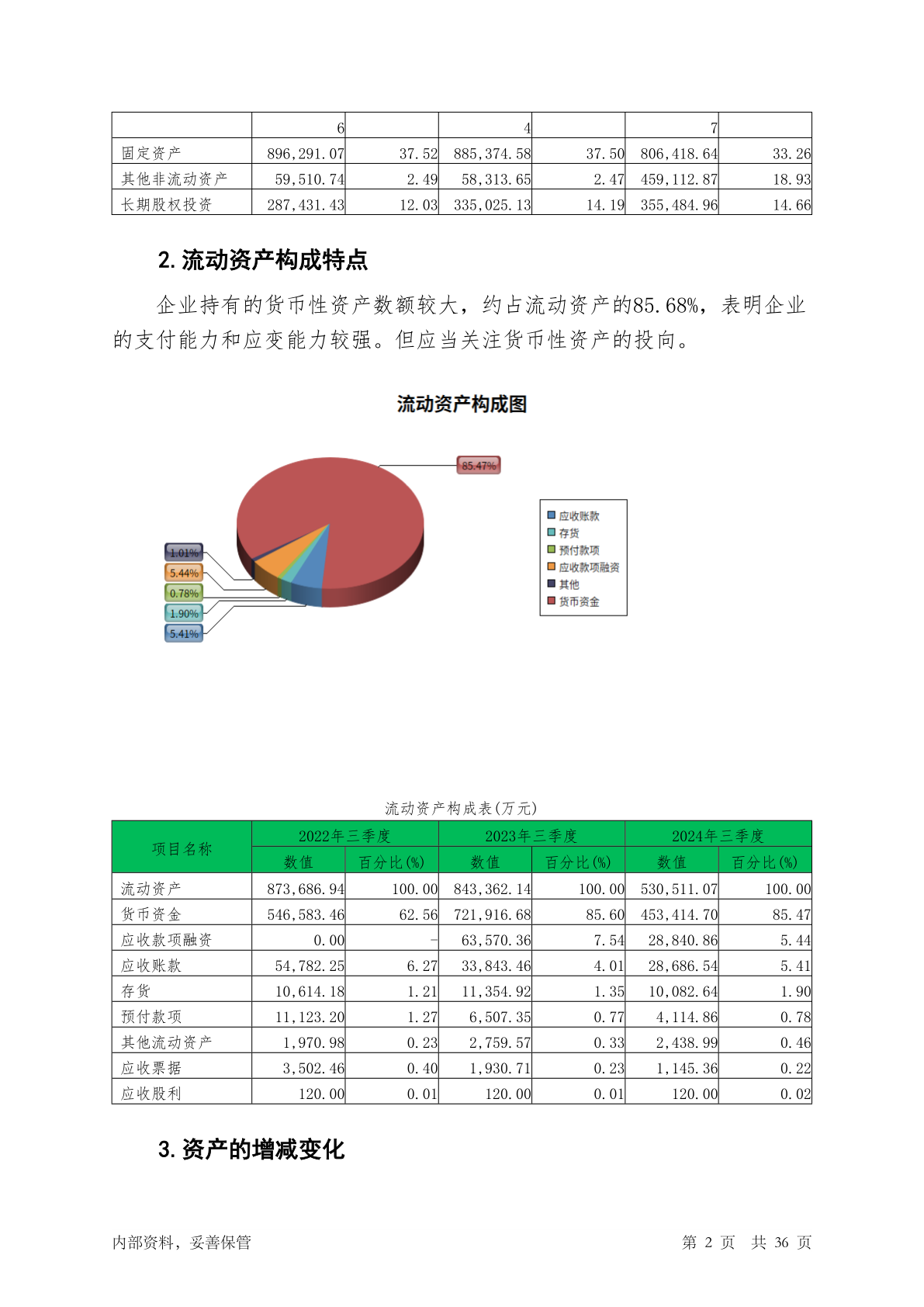 | | 6 | | 4 | | 7 | |
|---|---|---|---|---|---|---|
| 固定资产 | 896,291.07 | 37.52 | 885,374.58 | 37.50 | 806,418.64 | 33.26 |
| 其他非流动资产 | 59,510.74 | 2.49 | 58,313.65 | 2.47 | 459,112.87 | 18.93 |
| 长期股权投资 | 287,431.43 | 12.03 | 335,025.13 | 14.19 | 355,484.96 | 14.66 |

2. 流动资产构成特点

企业持有的货币性资产数额较大，约占流动资产的85.68%，表明企业的支付能力和应变能力较强。但应当关注货币性资产的投向。

流动资产构成图

85.47%

1.01%
5.44%
0.78%
1.90%
5.41%

应收账款
存货
预付款项
应收款项融资
其他
货币资金

流动资产构成表(万元)

| 项目名称 | 2022年三季度 数值 | 2022年三季度 百分比(%) | 2023年三季度 数值 | 2023年三季度 百分比(%) | 2024年三季度 数值 | 2024年三季度 百分比(%) |
|---|---|---|---|---|---|---|
| 流动资产 | 873,686.94 | 100.00 | 843,362.14 | 100.00 | 530,511.07 | 100.00 |
| 货币资金 | 546,583.46 | 62.56 | 721,916.68 | 85.60 | 453,414.70 | 85.47 |
| 应收款项融资 | 0.00 | - | 63,570.36 | 7.54 | 28,840.86 | 5.44 |
| 应收账款 | 54,782.25 | 6.27 | 33,843.46 | 4.01 | 28,686.54 | 5.41 |
| 存货 | 10,614.18 | 1.21 | 11,354.92 | 1.35 | 10,082.64 | 1.90 |
| 预付款项 | 11,123.20 | 1.27 | 6,507.35 | 0.77 | 4,114.86 | 0.78 |
| 其他流动资产 | 1,970.98 | 0.23 | 2,759.57 | 0.33 | 2,438.99 | 0.46 |
| 应收票据 | 3,502.46 | 0.40 | 1,930.71 | 0.23 | 1,145.36 | 0.22 |
| 应收股利 | 120.00 | 0.01 | 120.00 | 0.01 | 120.00 | 0.02 |

3. 资产的增减变化

内部资料，妥善保管

第 2 页 共 36 页